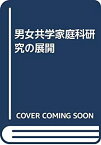 男女共学家庭科研究の展開

COVER COMING SOON